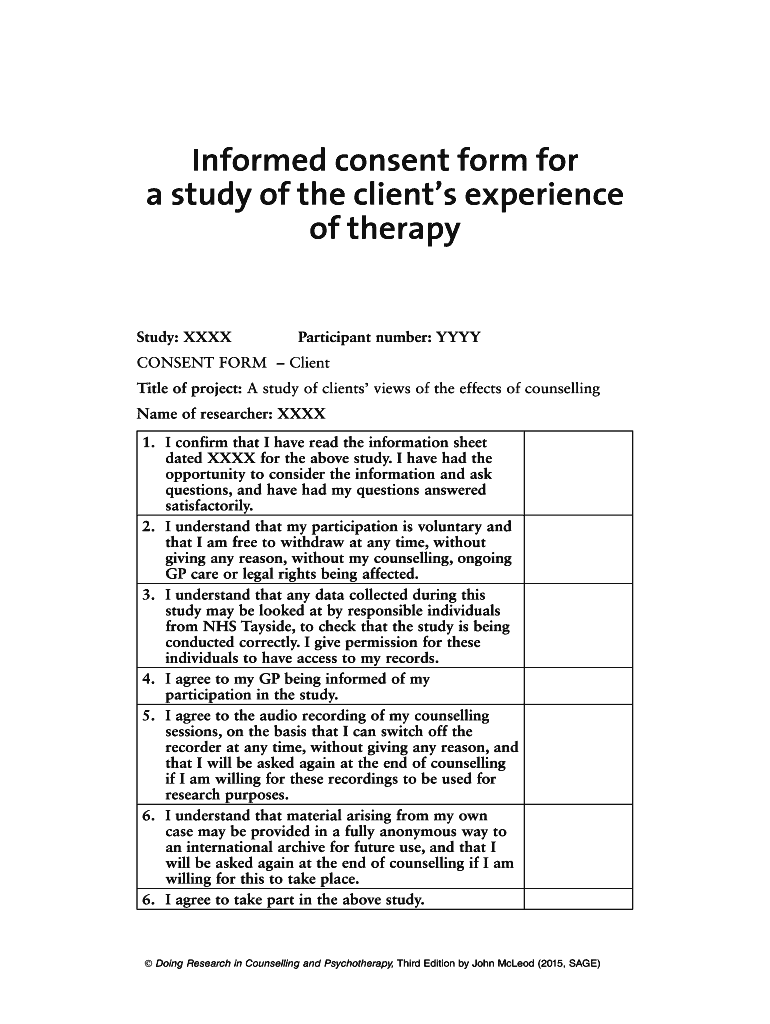 Informed consent form for a study of the client's experience of therapy

Study: XXXX Participant number: YYYY

CONSENT FORM – Client

Title of project: A study of clients' views of the effects of counselling

Name of researcher: XXXX

| | |
|---|---|
| 1. I confirm that I have read the information sheet dated XXXX for the above study. I have had the opportunity to consider the information and ask questions, and have had my questions answered satisfactorily. | |
| 2. I understand that my participation is voluntary and that I am free to withdraw at any time, without giving any reason, without my counselling, ongoing GP care or legal rights being affected. | |
| 3. I understand that any data collected during this study may be looked at by responsible individuals from NHS Tayside, to check that the study is being conducted correctly. I give permission for these individuals to have access to my records. | |
| 4. I agree to my GP being informed of my participation in the study. | |
| 5. I agree to the audio recording of my counselling sessions, on the basis that I can switch off the recorder at any time, without giving any reason, and that I will be asked again at the end of counselling if I am willing for these recordings to be used for research purposes. | |
| 6. I understand that material arising from my own case may be provided in a fully anonymous way to an international archive for future use, and that I will be asked again at the end of counselling if I am willing for this to take place. | |
| 6. I agree to take part in the above study. | |

© Doing Research in Counselling and Psychotherapy, Third Edition by John McLeod (2015, SAGE)